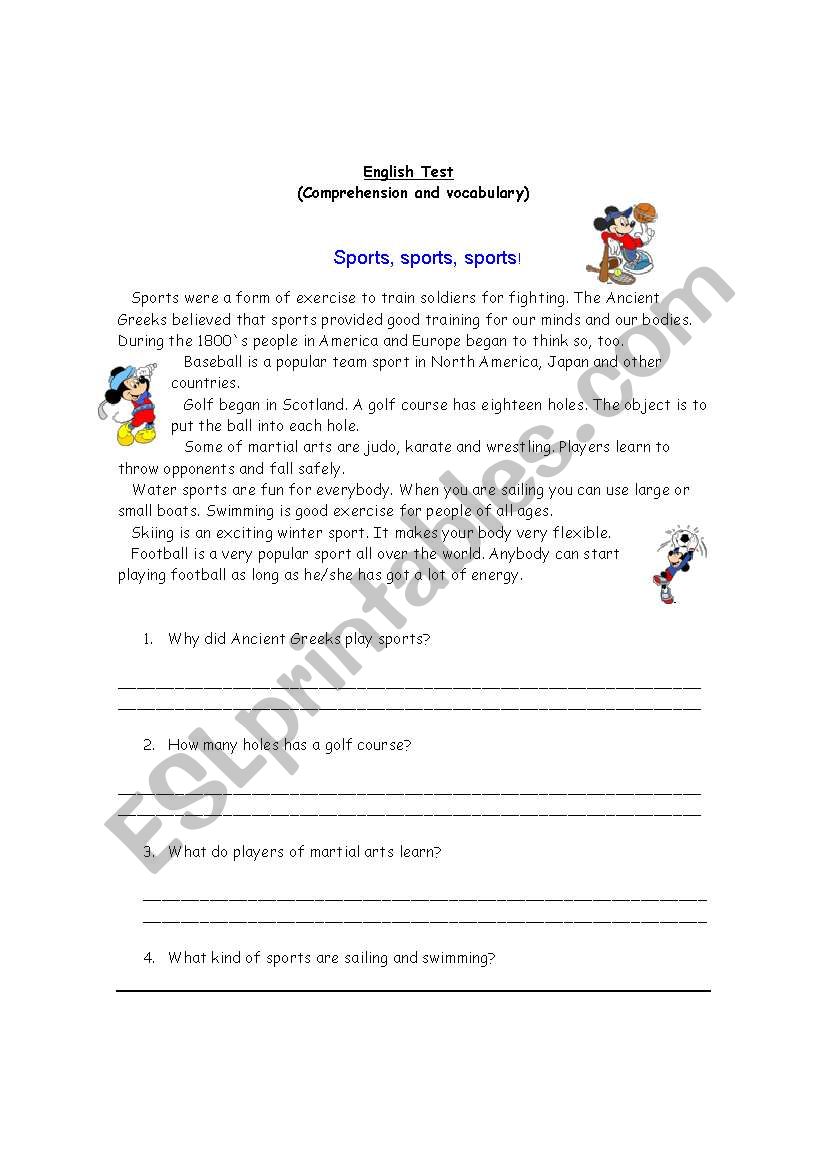 English Test
(Comprehension and vocabulary)

Sports, sports, sports!

Sports were a form of exercise to train soldiers for fighting. The Ancient Greeks believed that sports provided good training for our minds and our bodies. During the 1800`s people in America and Europe began to think so, too.

Baseball is a popular team sport in North America, Japan and other countries.

Golf began in Scotland. A golf course has eighteen holes. The object is to put the ball into each hole.

Some of martial arts are judo, karate and wrestling. Players learn to throw opponents and fall safely.

Water sports are fun for everybody. When you are sailing you can use large or small boats. Swimming is good exercise for people of all ages.

Skiing is an exciting winter sport. It makes your body very flexible.

Football is a very popular sport all over the world. Anybody can start playing football as long as he/she has got a lot of energy.

1. Why did Ancient Greeks play sports?

2. How many holes has a golf course?

3. What do players of martial arts learn?

4. What kind of sports are sailing and swimming?

ESLprintables.com